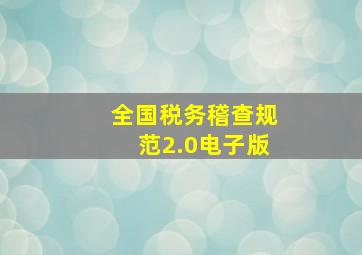 全国税务稽查规范2.0电子版